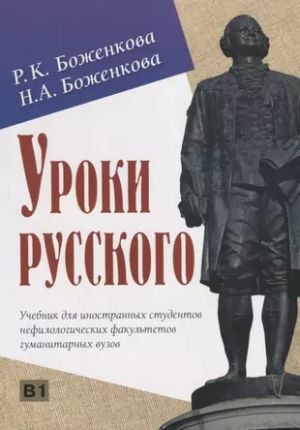 Р.К. Боженкова
Н.А. Боженкова

Уроки русского

Учебник для иностранных студентов нефилологических факультетов гуманитарных вузов

B1